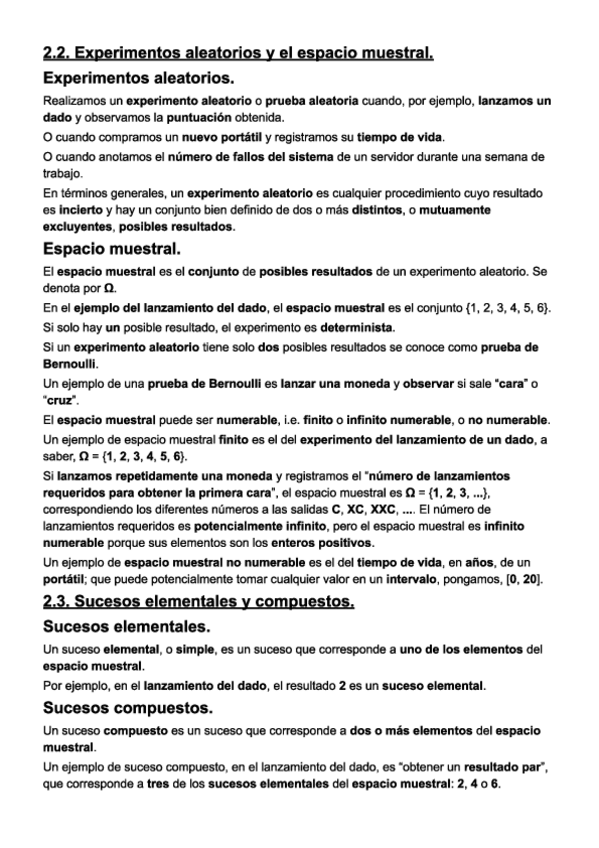 2.2. Experimentos aleatorios y el espacio muestral.

Experimentos aleatorios.

Realizamos un experimento aleatorio o prueba aleatoria cuando, por ejemplo, lanzamos un dado y observamos la puntuación obtenida.

O cuando compramos un nuevo portátil y registramos su tiempo de vida.

O cuando anotamos el número de fallos del sistema de un servidor durante una semana de trabajo.

En términos generales, un experimento aleatorio es cualquier procedimiento cuyo resultado es incierto y hay un conjunto bien definido de dos o más distintos, o mutuamente excluyentes, posibles resultados.

Espacio muestral.

El espacio muestral es el conjunto de posibles resultados de un experimento aleatorio. Se denota por Ω.

En el ejemplo del lanzamiento del dado, el espacio muestral es el conjunto {1, 2, 3, 4, 5, 6}.

Si solo hay un posible resultado, el experimento es determinista.

Si un experimento aleatorio tiene solo dos posibles resultados se conoce como prueba de Bernoulli.

Un ejemplo de una prueba de Bernoulli es lanzar una moneda y observar si sale "cara" o "cruz".

El espacio muestral puede ser numerable, i.e. finito o infinito numerable, o no numerable.

Un ejemplo de espacio muestral finito es el del experimento del lanzamiento de un dado, a saber, Ω = {1, 2, 3, 4, 5, 6}.

Si lanzamos repetidamente una moneda y registramos el "número de lanzamientos requeridos para obtener la primera cara", el espacio muestral es Ω = {1, 2, 3, ...}, correspondiendo los diferentes números a las salidas C, XC, XXC, .... El número de lanzamientos requeridos es potencialmente infinito, pero el espacio muestral es infinito numerable porque sus elementos son los enteros positivos.

Un ejemplo de espacio muestral no numerable es el del tiempo de vida, en años, de un portátil; que puede potencialmente tomar cualquier valor en un intervalo, pongamos, [0, 20].

2.3. Sucesos elementales y compuestos.

Sucesos elementales.

Un suceso elemental, o simple, es un suceso que corresponde a uno de los elementos del espacio muestral.

Por ejemplo, en el lanzamiento del dado, el resultado 2 es un suceso elemental.

Sucesos compuestos.

Un suceso compuesto es un suceso que corresponde a dos o más elementos del espacio muestral.

Un ejemplo de suceso compuesto, en el lanzamiento del dado, es "obtener un resultado par", que corresponde a tres de los sucesos elementales del espacio muestral: 2, 4 o 6.